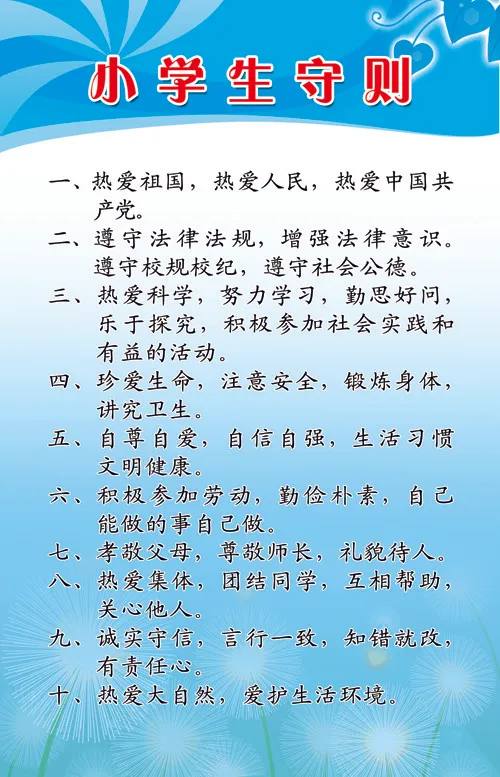 小学生守则

一、热爱祖国，热爱人民，热爱中国共产党。

二、遵守法律法规，增强法律意识。遵守校规校纪，遵守社会公德。

三、热爱科学，努力学习，勤思好问，乐于探究，积极参加社会实践和有益的活动。

四、珍爱生命，注意安全，锻炼身体，讲究卫生。

五、自尊自爱，自信自强，生活习惯文明健康。

六、积极参加劳动，勤俭朴素，自己能做的事自己做。

七、孝敬父母，尊敬师长，礼貌待人。

八、热爱集体，团结同学，互相帮助，关心他人。

九、诚实守信，言行一致，知错就改，有责任心。

十、热爱大自然，爱护生活环境。